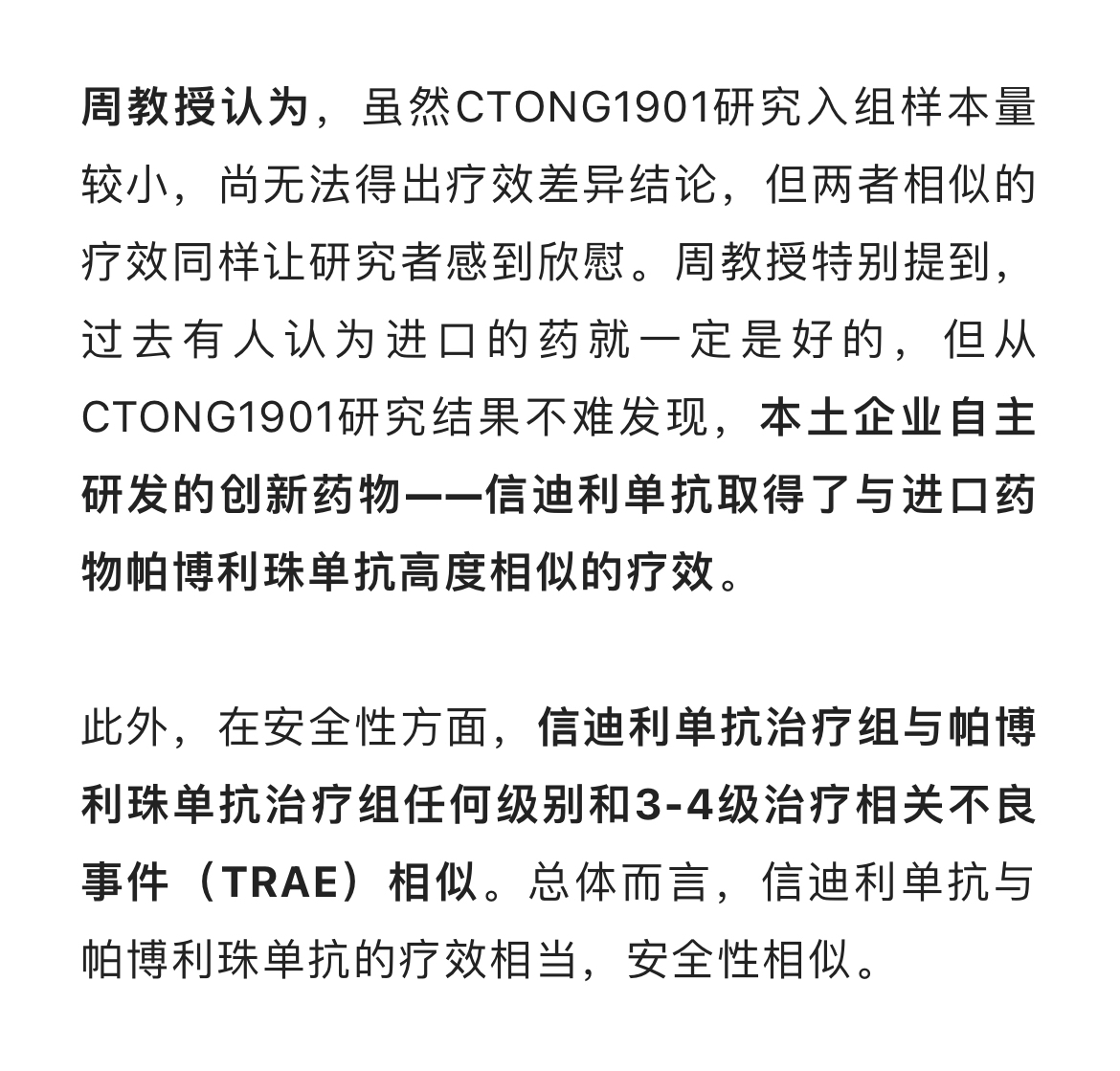 周教授认为，虽然CTONG1901研究入组样本量较小，尚无法得出疗效差异结论，但两者相似的疗效同样让研究者感到欣慰。周教授特别提到，过去有人认为进口的药就一定是好的，但从CTONG1901研究结果不难发现，本土企业自主研发的创新药物——信迪利单抗取得了与进口药物帕博利珠单抗高度相似的疗效。

此外，在安全性方面，信迪利单抗治疗组与帕博利珠单抗治疗组任何级别和3-4级治疗相关不良事件（TRAE）相似。总体而言，信迪利单抗与帕博利珠单抗的疗效相当，安全性相似。